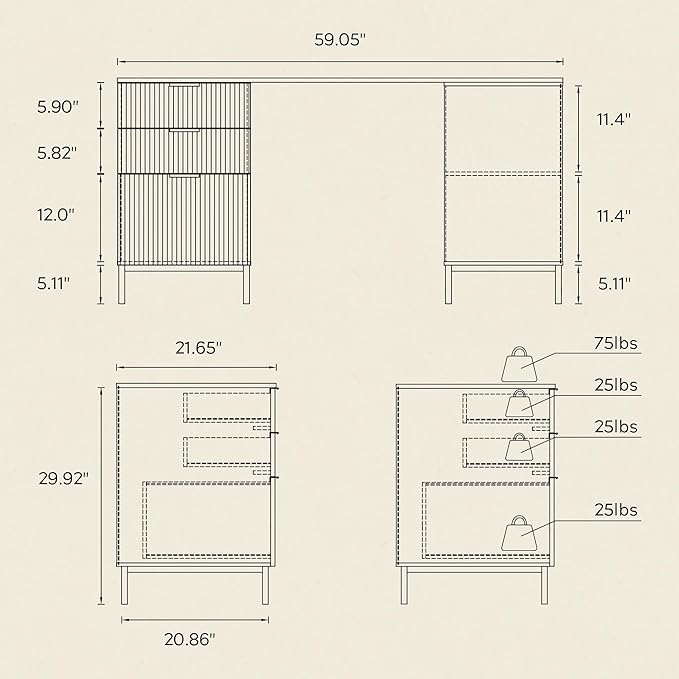 59.05"

5.90"
5.82"
12.0"
5.11"

11.4"
11.4"
5.11"

21.65"
29.92"
20.86"

75lbs
25lbs
25lbs
25lbs